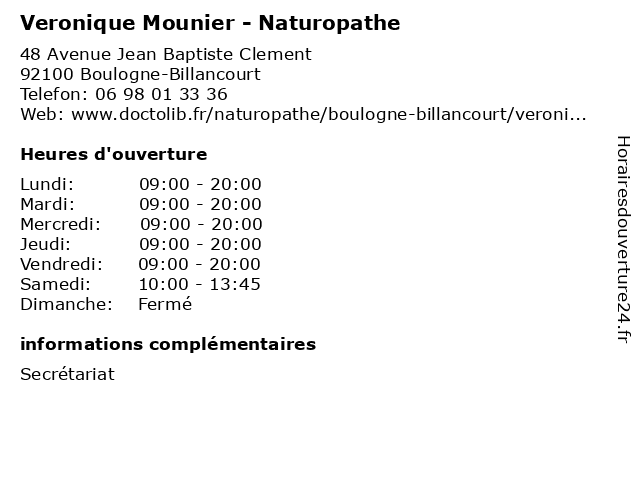 Veronique Mounier - Naturopathe

48 Avenue Jean Baptiste Clement
92100 Boulogne-Billancourt
Telefon: 06 98 01 33 36
Web: www.doctolib.fr/naturopathe/boulogne-billancourt/veroni...

Heures d'ouverture

| | |
|---|---|
| Lundi: | 09:00 - 20:00 |
| Mardi: | 09:00 - 20:00 |
| Mercredi: | 09:00 - 20:00 |
| Jeudi: | 09:00 - 20:00 |
| Vendredi: | 09:00 - 20:00 |
| Samedi: | 10:00 - 13:45 |
| Dimanche: | Fermé |

informations complémentaires

Secrétariat

Horairesdouverture24.fr